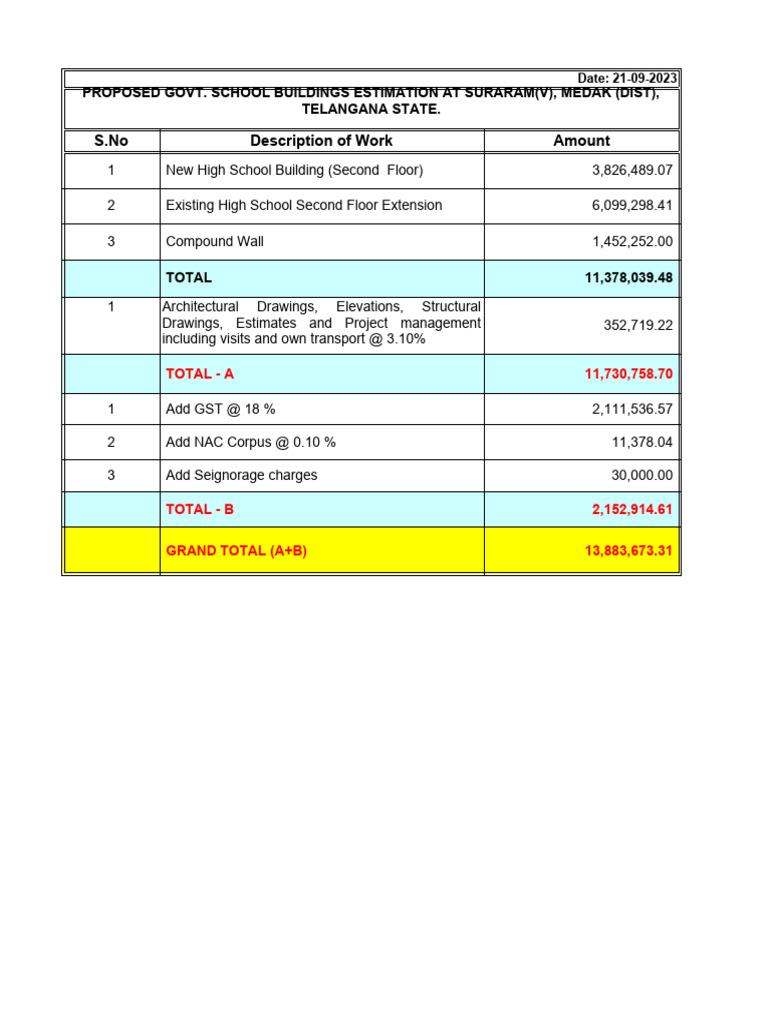 Date: 21-09-2023

PROPOSED GOVT. SCHOOL BUILDINGS ESTIMATION AT SURARAM(V), MEDAK (DIST), TELANGANA STATE.

| S.No | Description of Work | Amount |
|---|---|---|
| 1 | New High School Building (Second Floor) | 3,826,489.07 |
| 2 | Existing High School Second Floor Extension | 6,099,298.41 |
| 3 | Compound Wall | 1,452,252.00 |
| | TOTAL | 11,378,039.48 |
| 1 | Architectural Drawings, Elevations, Structural Drawings, Estimates and Project management including visits and own transport @ 3.10% | 352,719.22 |
| | TOTAL - A | 11,730,758.70 |
| 1 | Add GST @ 18 % | 2,111,536.57 |
| 2 | Add NAC Corpus @ 0.10 % | 11,378.04 |
| 3 | Add Seignorage charges | 30,000.00 |
| | TOTAL - B | 2,152,914.61 |
| | GRAND TOTAL (A+B) | 13,883,673.31 |